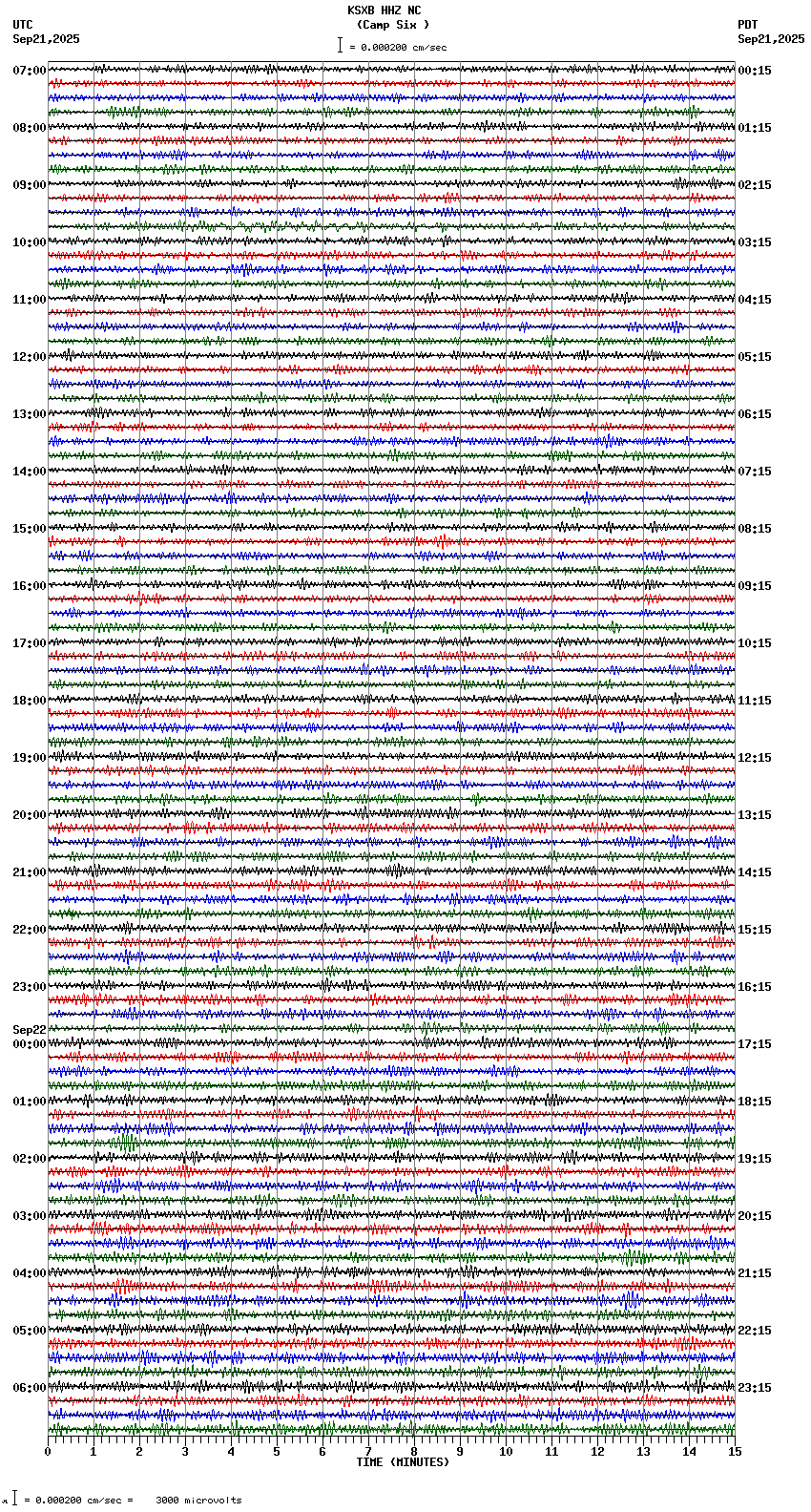 KSXB HHZ NC
(Camp Six )
= 0.000200 cm/sec

UTC
Sep21,2025

PDT
Sep21,2025

07:00
08:00
09:00
10:00
11:00
12:00
13:00
14:00
15:00
16:00
17:00
18:00
19:00
20:00
21:00
22:00
23:00
Sep22
00:00
01:00
02:00
03:00
04:00
05:00
06:00

00:15
01:15
02:15
03:15
04:15
05:15
06:15
07:15
08:15
09:15
10:15
11:15
12:15
13:15
14:15
15:15
16:15
17:15
18:15
19:15
20:15
21:15
22:15
23:15

0 1 2 3 4 5 6 7 8 9 10 11 12 13 14 15
TIME (MINUTES)

= 0.000200 cm/sec = 3000 microvolts